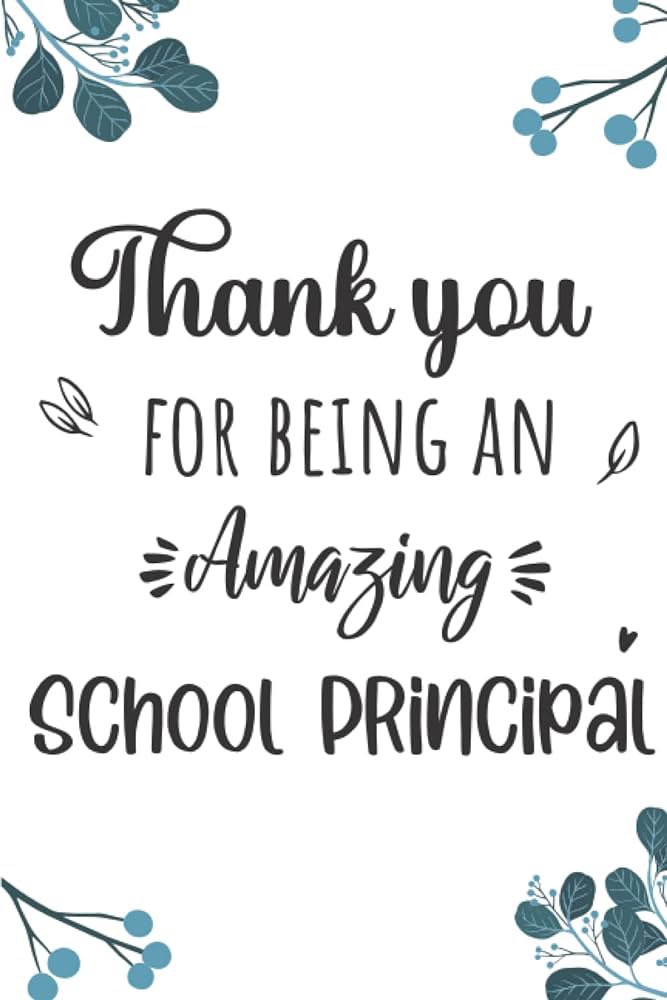 Thank you
FOR BEING AN
Amazing
SCHOOL PRINCIPAL